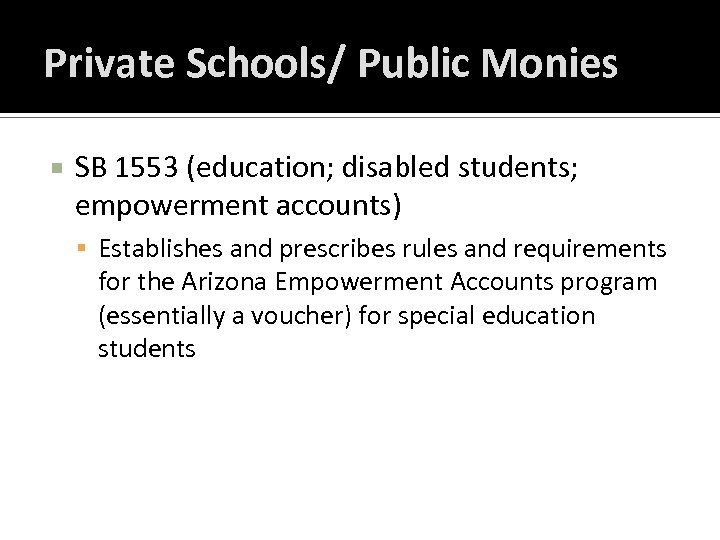 Private Schools/ Public Monies

SB 1553 (education; disabled students; empowerment accounts)

Establishes and prescribes rules and requirements for the Arizona Empowerment Accounts program (essentially a voucher) for special education students